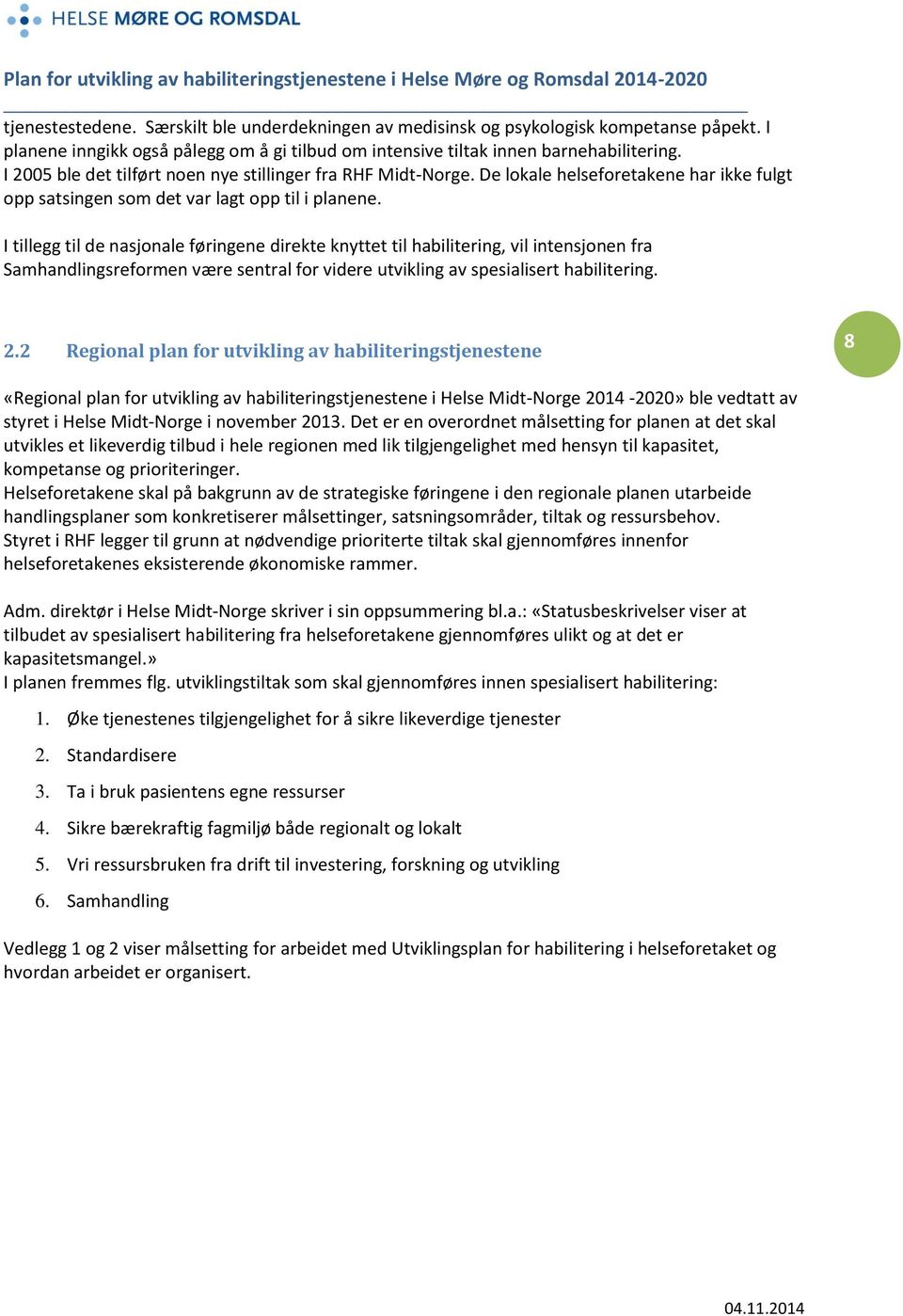 HELSE MØRE OG ROMSDAL

Plan for utvikling av habiliteringstjenestene i Helse Møre og Romsdal 2014-2020

tjenestestedene. Særskilt ble underdekningen av medisinsk og psykologisk kompetanse påpekt. I planene inngikk også pålegg om å gi tilbud om intensive tiltak innen barnehabilitering. I 2005 ble det tilført noen nye stillinger fra RHF Midt-Norge. De lokale helseforetakene har ikke fulgt opp satsingen som det var lagt opp til i planene.

I tillegg til de nasjonale føringene direkte knyttet til habilitering, vil intensjonen fra Samhandlingsreformen være sentral for videre utvikling av spesialisert habilitering.

2.2 Regional plan for utvikling av habiliteringstjenestene

8

«Regional plan for utvikling av habiliteringstjenestene i Helse Midt-Norge 2014 -2020» ble vedtatt av styret i Helse Midt-Norge i november 2013. Det er en overordnet målsetting for planen at det skal utvikles et likeverdig tilbud i hele regionen med lik tilgjengelighet med hensyn til kapasitet, kompetanse og prioriteringer.
Helseforetakene skal på bakgrunn av de strategiske føringene i den regionale planen utarbeide handlingsplaner som konkretiserer målsettinger, satsningsområder, tiltak og ressursbehov.
Styret i RHF legger til grunn at nødvendige prioriterte tiltak skal gjennomføres innenfor helseforetakenes eksisterende økonomiske rammer.

Adm. direktør i Helse Midt-Norge skriver i sin oppsummering bl.a.: «Statusbeskrivelser viser at tilbudet av spesialisert habilitering fra helseforetakene gjennomføres ulikt og at det er kapasitetsmangel.»
I planen fremmes flg. utviklingstiltak som skal gjennomføres innen spesialisert habilitering:

1. Øke tjenestenes tilgjengelighet for å sikre likeverdige tjenester
2. Standardisere
3. Ta i bruk pasientens egne ressurser
4. Sikre bærekraftig fagmiljø både regionalt og lokalt
5. Vri ressursbruken fra drift til investering, forskning og utvikling
6. Samhandling

Vedlegg 1 og 2 viser målsetting for arbeidet med Utviklingsplan for habilitering i helseforetaket og hvordan arbeidet er organisert.

04.11.2014